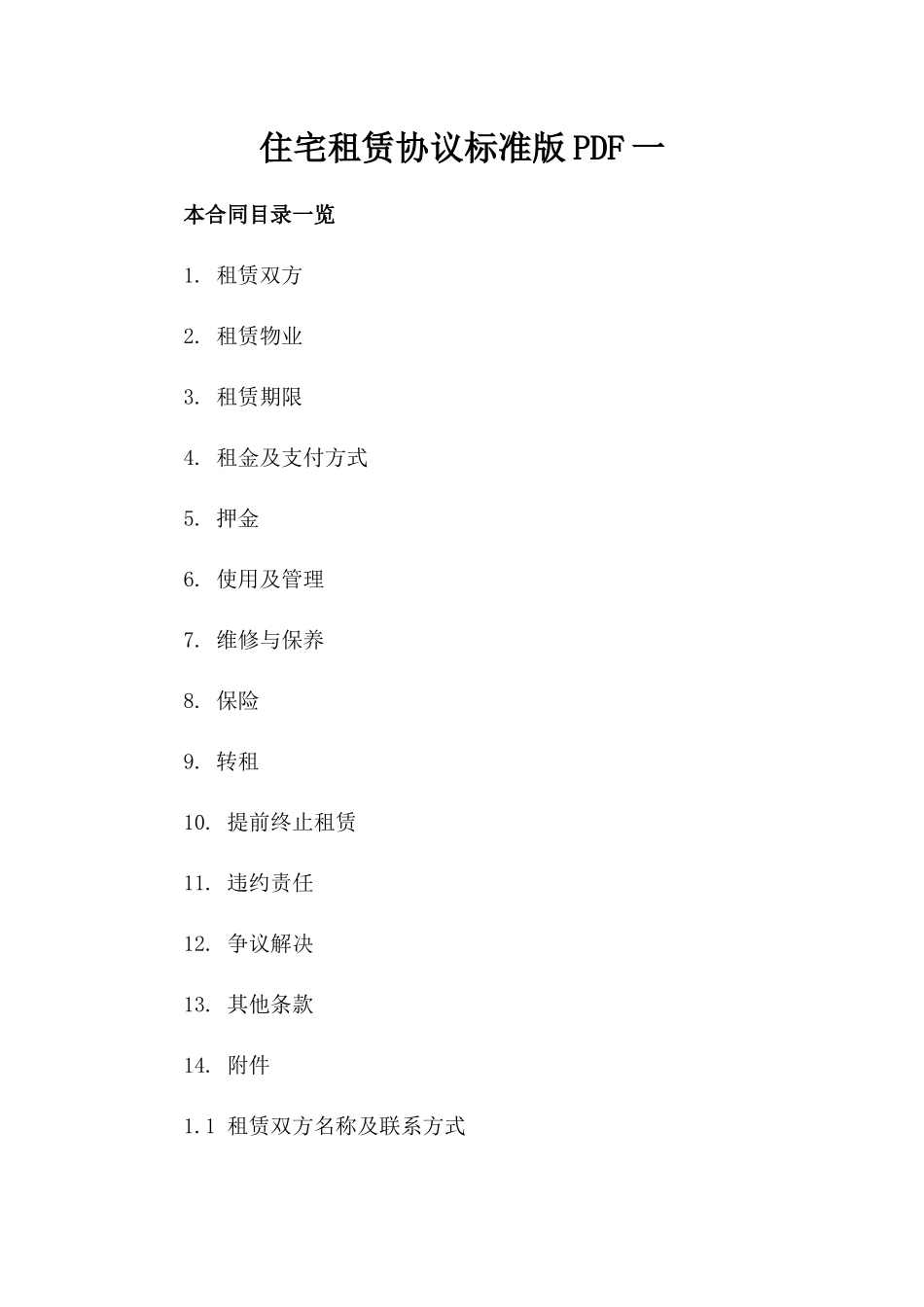 住宅租赁协议标准版PDF一

本合同目录一览

1. 租赁双方

2. 租赁物业

3. 租赁期限

4. 租金及支付方式

5. 押金

6. 使用及管理

7. 维修与保养

8. 保险

9. 转租

10. 提前终止租赁

11. 违约责任

12. 争议解决

13. 其他条款

14. 附件

1.1 租赁双方名称及联系方式